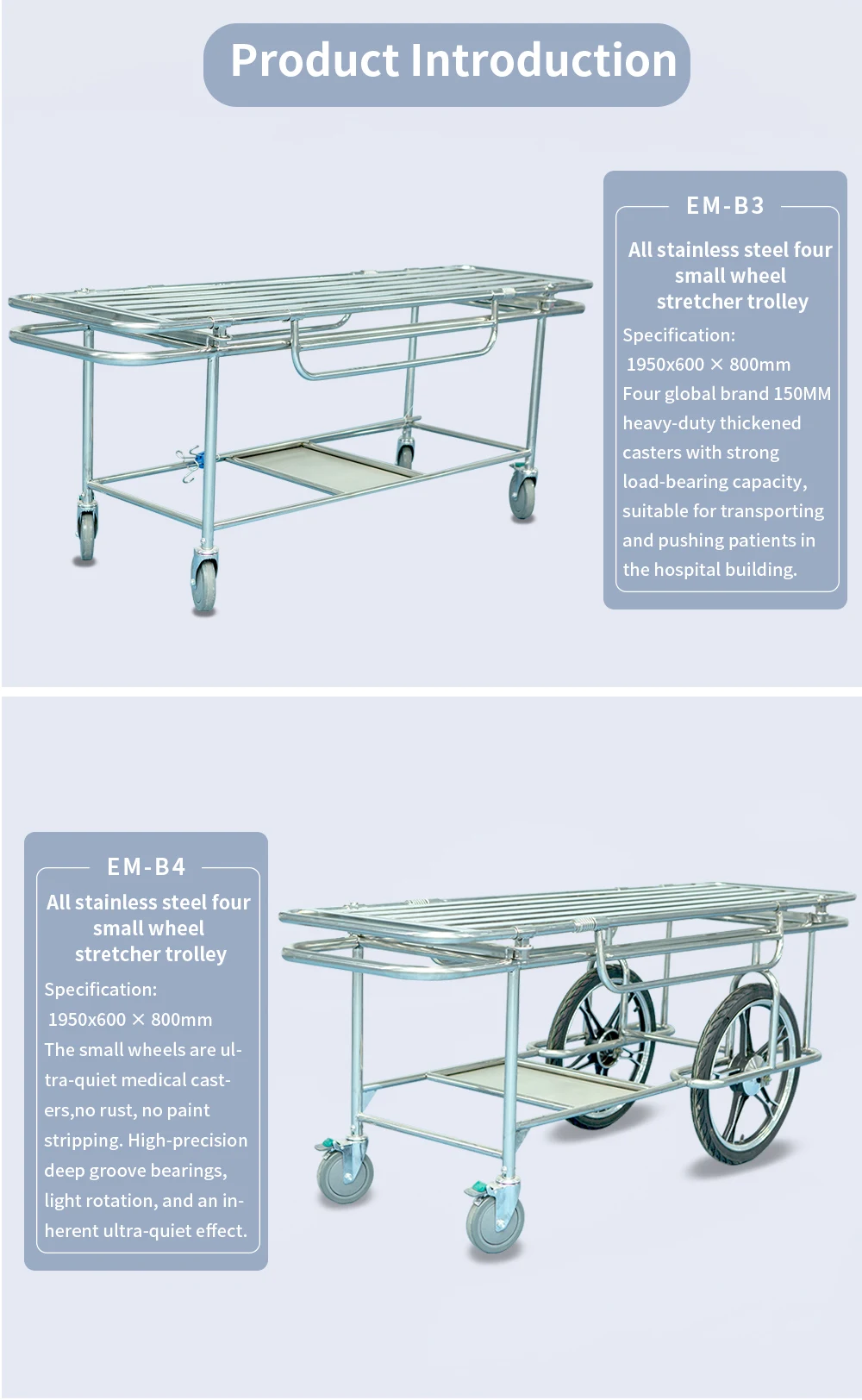 Product Introduction

EM-B3

All stainless steel four small wheel stretcher trolley

Specification:
1950x600 × 800mm
Four global brand 150MM heavy-duty thickened casters with strong load-bearing capacity, suitable for transporting and pushing patients in the hospital building.

EM-B4

All stainless steel four small wheel stretcher trolley

Specification:
1950x600 × 800mm
The small wheels are ultra-quiet medical casters,no rust, no paint stripping. High-precision deep groove bearings, light rotation, and an inherent ultra-quiet effect.